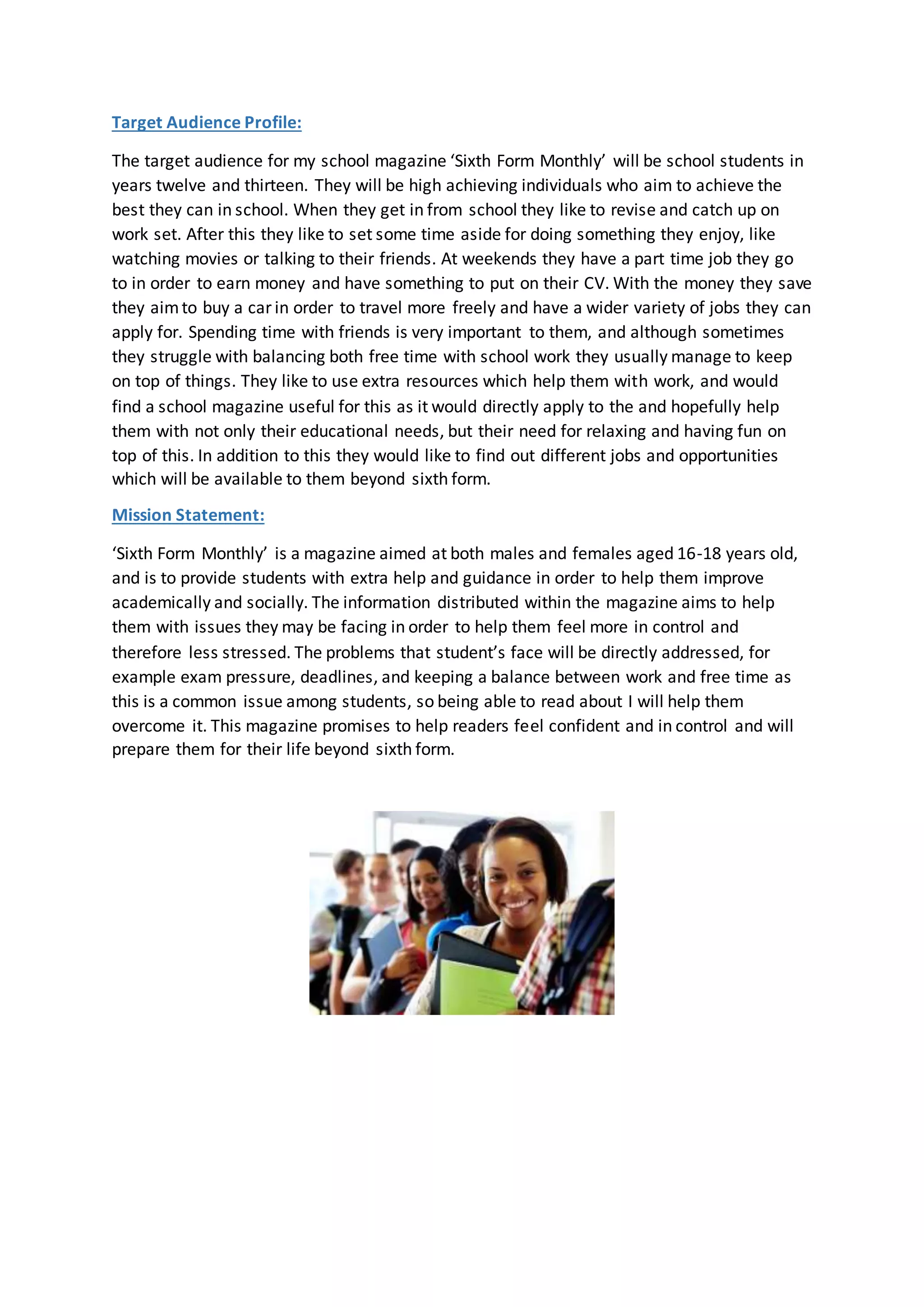 Target Audience Profile:

The target audience for my school magazine ‘Sixth Form Monthly’ will be school students in years twelve and thirteen. They will be high achieving individuals who aim to achieve the best they can in school. When they get in from school they like to revise and catch up on work set. After this they like to set some time aside for doing something they enjoy, like watching movies or talking to their friends. At weekends they have a part time job they go to in order to earn money and have something to put on their CV. With the money they save they aim to buy a car in order to travel more freely and have a wider variety of jobs they can apply for. Spending time with friends is very important to them, and although sometimes they struggle with balancing both free time with school work they usually manage to keep on top of things. They like to use extra resources which help them with work, and would find a school magazine useful for this as it would directly apply to the and hopefully help them with not only their educational needs, but their need for relaxing and having fun on top of this. In addition to this they would like to find out different jobs and opportunities which will be available to them beyond sixth form.

Mission Statement:

‘Sixth Form Monthly’ is a magazine aimed at both males and females aged 16-18 years old, and is to provide students with extra help and guidance in order to help them improve academically and socially. The information distributed within the magazine aims to help them with issues they may be facing in order to help them feel more in control and therefore less stressed. The problems that student’s face will be directly addressed, for example exam pressure, deadlines, and keeping a balance between work and free time as this is a common issue among students, so being able to read about I will help them overcome it. This magazine promises to help readers feel confident and in control and will prepare them for their life beyond sixth form.